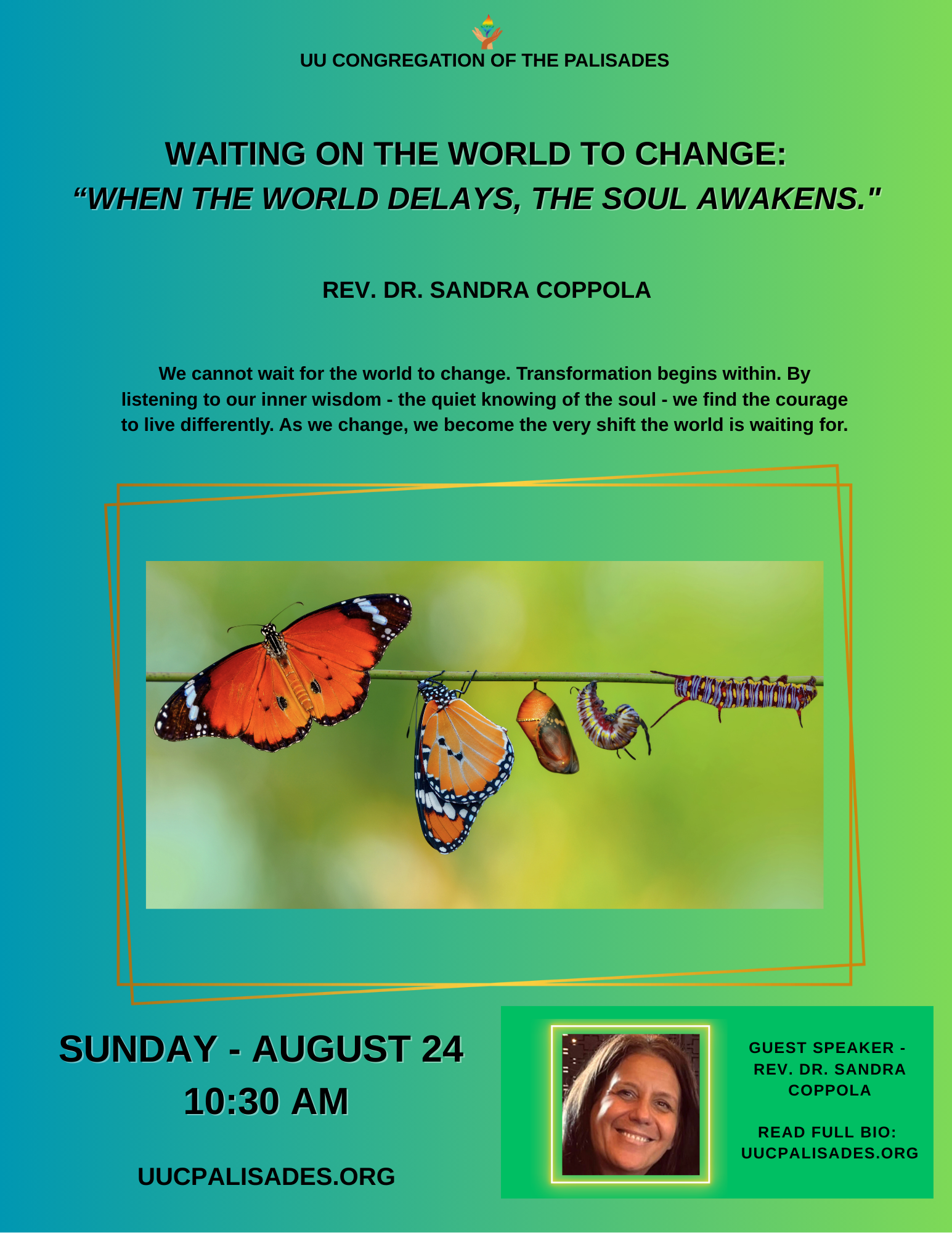 UU CONGREGATION OF THE PALISADES

WAITING ON THE WORLD TO CHANGE:
"WHEN THE WORLD DELAYS, THE SOUL AWAKENS."

REV. DR. SANDRA COPPOLA

We cannot wait for the world to change. Transformation begins within. By listening to our inner wisdom - the quiet knowing of the soul - we find the courage to live differently. As we change, we become the very shift the world is waiting for.

SUNDAY - AUGUST 24
10:30 AM

UUCPALISADES.ORG

GUEST SPEAKER - REV. DR. SANDRA COPPOLA

READ FULL BIO:
UUCPALISADES.ORG